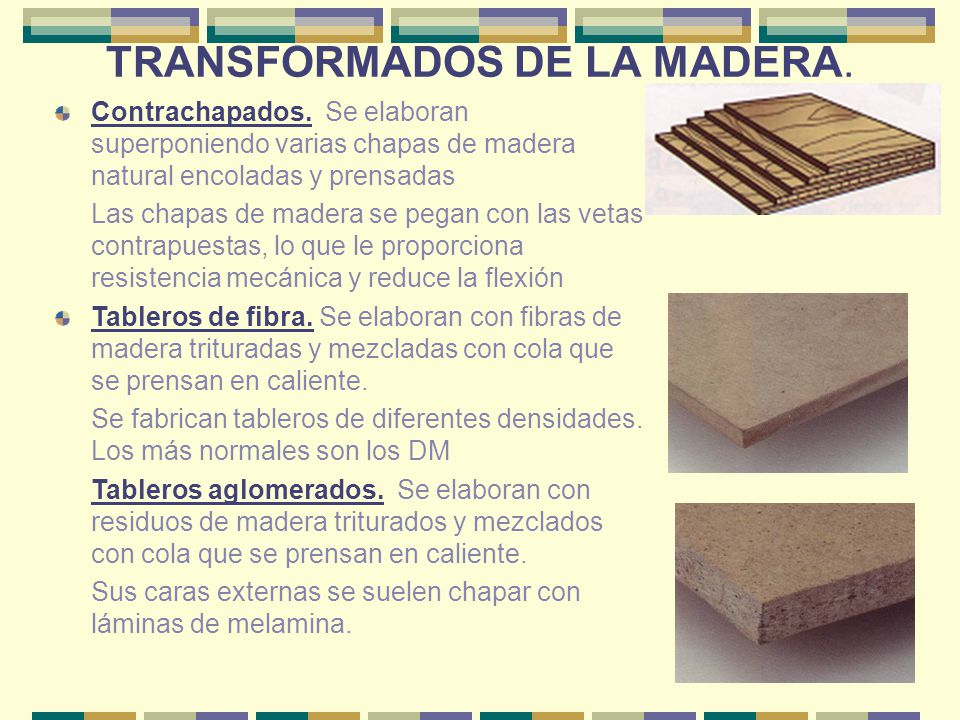 TRANSFORMADOS DE LA MADERA.

Contrachapados. Se elaboran superponiendo varias chapas de madera natural encoladas y prensadas

Las chapas de madera se pegan con las vetas contrapuestas, lo que le proporciona resistencia mecánica y reduce la flexión

Tableros de fibra. Se elaboran con fibras de madera trituradas y mezcladas con cola que se prensan en caliente.

Se fabrican tableros de diferentes densidades. Los más normales son los DM

Tableros aglomerados. Se elaboran con residuos de madera triturados y mezclados con cola que se prensan en caliente.

Sus caras externas se suelen chapar con láminas de melamina.